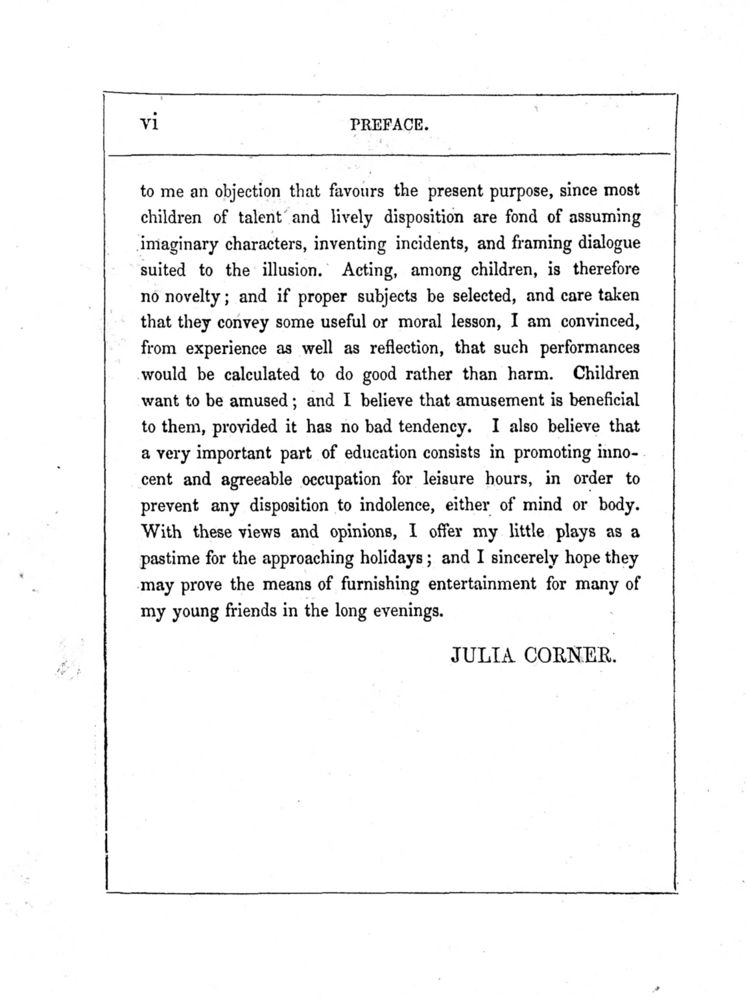 vi PREFACE.

to me an objection that favours the present purpose, since most children of talent and lively disposition are fond of assuming imaginary characters, inventing incidents, and framing dialogue suited to the illusion. Acting, among children, is therefore no novelty; and if proper subjects be selected, and care taken that they convey some useful or moral lesson, I am convinced, from experience as well as reflection, that such performances would be calculated to do good rather than harm. Children want to be amused; and I believe that amusement is beneficial to them, provided it has no bad tendency. I also believe that a very important part of education consists in promoting innocent and agreeable occupation for leisure hours, in order to prevent any disposition to indolence, either of mind or body. With these views and opinions, I offer my little plays as a pastime for the approaching holidays; and I sincerely hope they may prove the means of furnishing entertainment for many of my young friends in the long evenings.

JULIA CORNER.